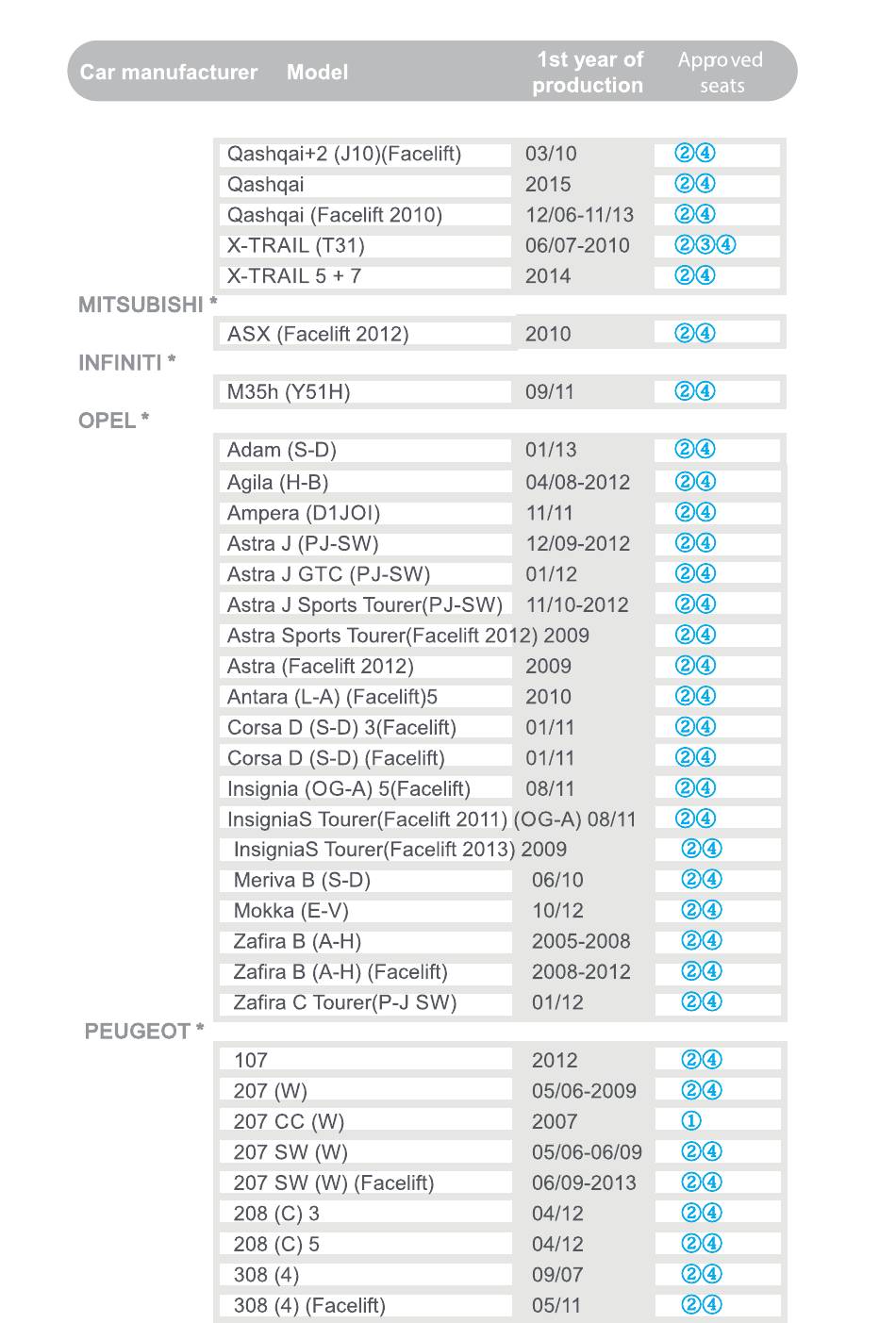 | Car manufacturer | Model | 1st year of production | Approved seats |
|---|---|---|---|
| | Qashqai+2 (J10)(Facelift) | 03/10 | ②④ |
| | Qashqai | 2015 | ②④ |
| | Qashqai (Facelift 2010) | 12/06-11/13 | ②④ |
| | X-TRAIL (T31) | 06/07-2010 | ②③④ |
| | X-TRAIL 5 + 7 | 2014 | ②④ |
| MITSUBISHI * | | | |
| | ASX (Facelift 2012) | 2010 | ②④ |
| INFINITI * | | | |
| | M35h (Y51H) | 09/11 | ②④ |
| OPEL * | | | |
| | Adam (S-D) | 01/13 | ②④ |
| | Agila (H-B) | 04/08-2012 | ②④ |
| | Ampera (D1JOI) | 11/11 | ②④ |
| | Astra J (PJ-SW) | 12/09-2012 | ②④ |
| | Astra J GTC (PJ-SW) | 01/12 | ②④ |
| | Astra J Sports Tourer(PJ-SW) | 11/10-2012 | ②④ |
| | Astra Sports Tourer(Facelift 2012) | 2009 | ②④ |
| | Astra (Facelift 2012) | 2009 | ②④ |
| | Antara (L-A) (Facelift)5 | 2010 | ②④ |
| | Corsa D (S-D) 3(Facelift) | 01/11 | ②④ |
| | Corsa D (S-D) (Facelift) | 01/11 | ②④ |
| | Insignia (OG-A) 5(Facelift) | 08/11 | ②④ |
| | InsigniaS Tourer(Facelift 2011) (OG-A) | 08/11 | ②④ |
| | InsigniaS Tourer(Facelift 2013) | 2009 | ②④ |
| | Meriva B (S-D) | 06/10 | ②④ |
| | Mokka (E-V) | 10/12 | ②④ |
| | Zafira B (A-H) | 2005-2008 | ②④ |
| | Zafira B (A-H) (Facelift) | 2008-2012 | ②④ |
| | Zafira C Tourer(P-J SW) | 01/12 | ②④ |
| PEUGEOT * | | | |
| | 107 | 2012 | ②④ |
| | 207 (W) | 05/06-2009 | ②④ |
| | 207 CC (W) | 2007 | ① |
| | 207 SW (W) | 05/06-06/09 | ②④ |
| | 207 SW (W) (Facelift) | 06/09-2013 | ②④ |
| | 208 (C) 3 | 04/12 | ②④ |
| | 208 (C) 5 | 04/12 | ②④ |
| | 308 (4) | 09/07 | ②④ |
| | 308 (4) (Facelift) | 05/11 | ②④ |